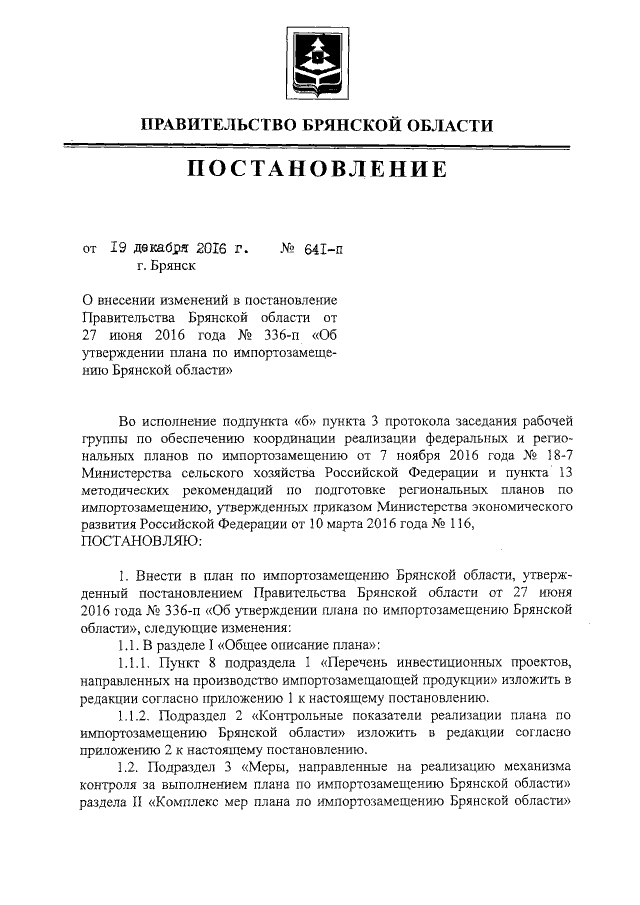 ПРАВИТЕЛЬСТВО БРЯНСКОЙ ОБЛАСТИ

ПОСТАНОВЛЕНИЕ

от 19 декабря 2016 г. № 641-п
г. Брянск

О внесении изменений в постановление Правительства Брянской области от 27 июня 2016 года № 336-п «Об утверждении плана по импортозамещению Брянской области»

Во исполнение подпункта «б» пункта 3 протокола заседания рабочей группы по обеспечению координации реализации федеральных и региональных планов по импортозамещению от 7 ноября 2016 года № 18-7 Министерства сельского хозяйства Российской Федерации и пункта 13 методических рекомендаций по подготовке региональных планов по импортозамещению, утвержденных приказом Министерства экономического развития Российской Федерации от 10 марта 2016 года № 116,
ПОСТАНОВЛЯЮ:

1. Внести в план по импортозамещению Брянской области, утвержденный постановлением Правительства Брянской области от 27 июня 2016 года № 336-п «Об утверждении плана по импортозамещению Брянской области», следующие изменения:
1.1. В разделе I «Общее описание плана»:
1.1.1. Пункт 8 подраздела 1 «Перечень инвестиционных проектов, направленных на производство импортозамещающей продукции» изложить в редакции согласно приложению 1 к настоящему постановлению.
1.1.2. Подраздел 2 «Контрольные показатели реализации плана по импортозамещению Брянской области» изложить в редакции согласно приложению 2 к настоящему постановлению.
1.2. Подраздел 3 «Меры, направленные на реализацию механизма контроля за выполнением плана по импортозамещению Брянской области» раздела II «Комплекс мер плана по импортозамещению Брянской области»